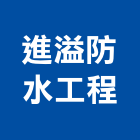 進溢防
水工程